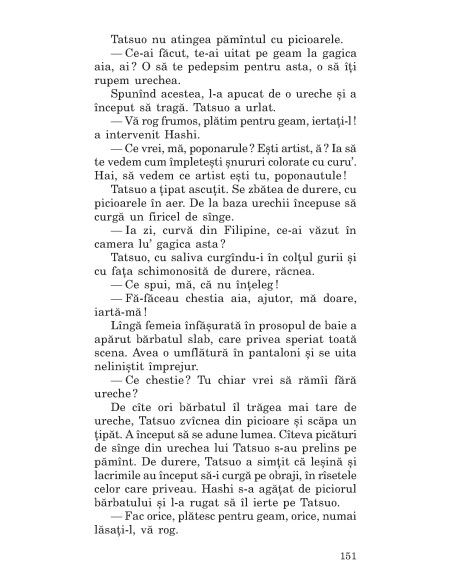 Tatsuo nu atingea pămîntul cu picioarele.

— Ce-ai făcut, te-ai uitat pe geam la gagica aia, ai? O să te pedepsim pentru asta, o să îți rupem urechea.

Spunînd acestea, l-a apucat de o ureche și a început să tragă. Tatsuo a urlat.

— Vă rog frumos, plătim pentru geam, iertați-l! a intervenit Hashi.

— Ce vrei, mă, poponarule? Ești artist, ă? Ia să te vedem cum împletești șnururi colorate cu curu'. Hai, să vedem ce artist ești tu, poponautule!

Tatsuo a țipat ascuțit. Se zbătea de durere, cu picioarele în aer. De la baza urechii începuse să curgă un firicel de sînge.

— Ia zi, curvă din Filipine, ce-ai văzut în camera lu' gagica asta?

Tatsuo, cu saliva curgîndu-i în colțul gurii și cu fața schimonosită de durere, răcnea.

— Ce spui, mă, că nu înțeleg!

— Fă-făceau chestia aia, ajutor, mă doare, iartă-mă!

Lîngă femeia înfășurată în prosopul de baie a apărut bărbatul slab, care privea speriat toată scena. Avea o umflătură în pantaloni și se uita neliniștit împrejur.

— Ce chestie? Tu chiar vrei să rămîi fără ureche?

De cîte ori bărbatul îl trăgea mai tare de ureche, Tatsuo zvîcnea din picioare și scăpa un țipăt. A început să se adune lumea. Cîteva picături de sînge din urechea lui Tatsuo s-au prelins pe pămînt. De durere, Tatsuo a simțit că leșină și lacrimile au început să-i curgă pe obraji, în rîsetele celor care priveau. Hashi s-a agățat de piciorul bărbatului și l-a rugat să îl ierte pe Tatsuo.

— Fac orice, plătesc pentru geam, orice, numai lăsați-l, vă rog.

151